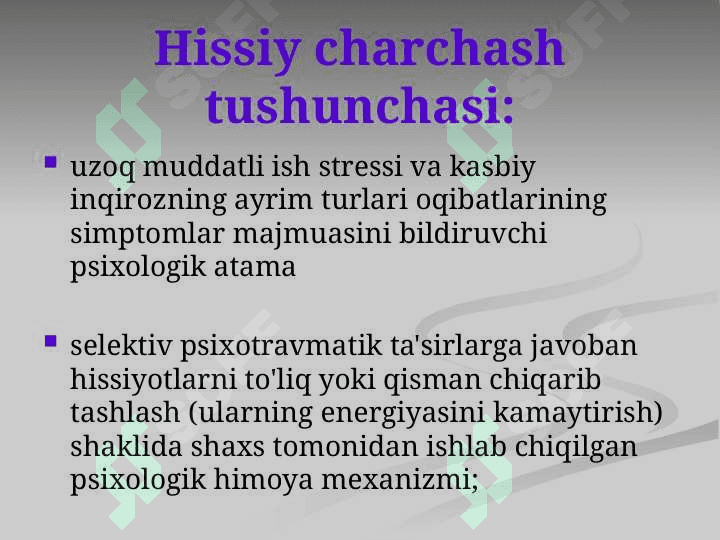 Hissiy charchash tushunchasi:

▪ uzoq muddatli ish stressi va kasbiy inqirozning ayrim turlari oqibatlarining simptomlar majmuasini bildiruvchi psixologik atama

▪ selektiv psixotravmatik ta'sirlarga javoban hissiyotlarni to'liq yoki qisman chiqarib tashlash (ularning energiyasini kamaytirish) shaklida shaxs tomonidan ishlab chiqilgan psixologik himoya mexanizmi;